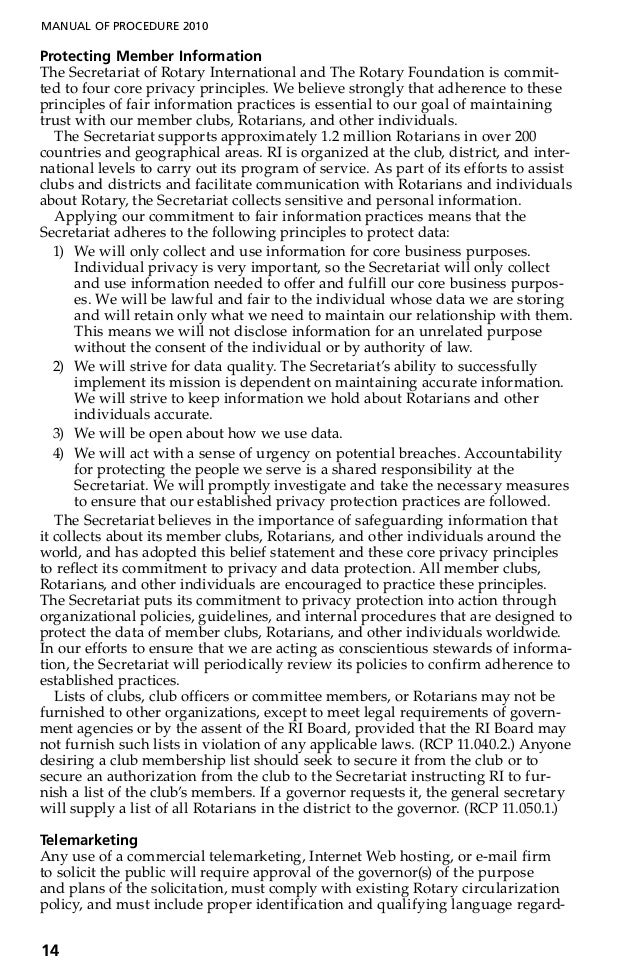 MANUAL OF PROCEDURE 2010

Protecting Member Information
The Secretariat of Rotary International and The Rotary Foundation is committed to four core privacy principles. We believe strongly that adherence to these principles of fair information practices is essential to our goal of maintaining trust with our member clubs, Rotarians, and other individuals.

The Secretariat supports approximately 1.2 million Rotarians in over 200 countries and geographical areas. RI is organized at the club, district, and international levels to carry out its program of service. As part of its efforts to assist clubs and districts and facilitate communication with Rotarians and individuals about Rotary, the Secretariat collects sensitive and personal information.

Applying our commitment to fair information practices means that the Secretariat adheres to the following principles to protect data:

1) We will only collect and use information for core business purposes. Individual privacy is very important, so the Secretariat will only collect and use information needed to offer and fulfill our core business purposes. We will be lawful and fair to the individual whose data we are storing and will retain only what we need to maintain our relationship with them. This means we will not disclose information for an unrelated purpose without the consent of the individual or by authority of law.

2) We will strive for data quality. The Secretariat's ability to successfully implement its mission is dependent on maintaining accurate information. We will strive to keep information we hold about Rotarians and other individuals accurate.

3) We will be open about how we use data.

4) We will act with a sense of urgency on potential breaches. Accountability for protecting the people we serve is a shared responsibility at the Secretariat. We will promptly investigate and take the necessary measures to ensure that our established privacy protection practices are followed.

The Secretariat believes in the importance of safeguarding information that it collects about its member clubs, Rotarians, and other individuals around the world, and has adopted this belief statement and these core privacy principles to reflect its commitment to privacy and data protection. All member clubs, Rotarians, and other individuals are encouraged to practice these principles. The Secretariat puts its commitment to privacy protection into action through organizational policies, guidelines, and internal procedures that are designed to protect the data of member clubs, Rotarians, and other individuals worldwide. In our efforts to ensure that we are acting as conscientious stewards of information, the Secretariat will periodically review its policies to confirm adherence to established practices.

Lists of clubs, club officers or committee members, or Rotarians may not be furnished to other organizations, except to meet legal requirements of government agencies or by the assent of the RI Board, provided that the RI Board may not furnish such lists in violation of any applicable laws. (RCP 11.040.2.) Anyone desiring a club membership list should seek to secure it from the club or to secure an authorization from the club to the Secretariat instructing RI to furnish a list of the club's members. If a governor requests it, the general secretary will supply a list of all Rotarians in the district to the governor. (RCP 11.050.1.)

Telemarketing
Any use of a commercial telemarketing, Internet Web hosting, or e-mail firm to solicit the public will require approval of the governor(s) of the purpose and plans of the solicitation, must comply with existing Rotary circularization policy, and must include proper identification and qualifying language regard-

14